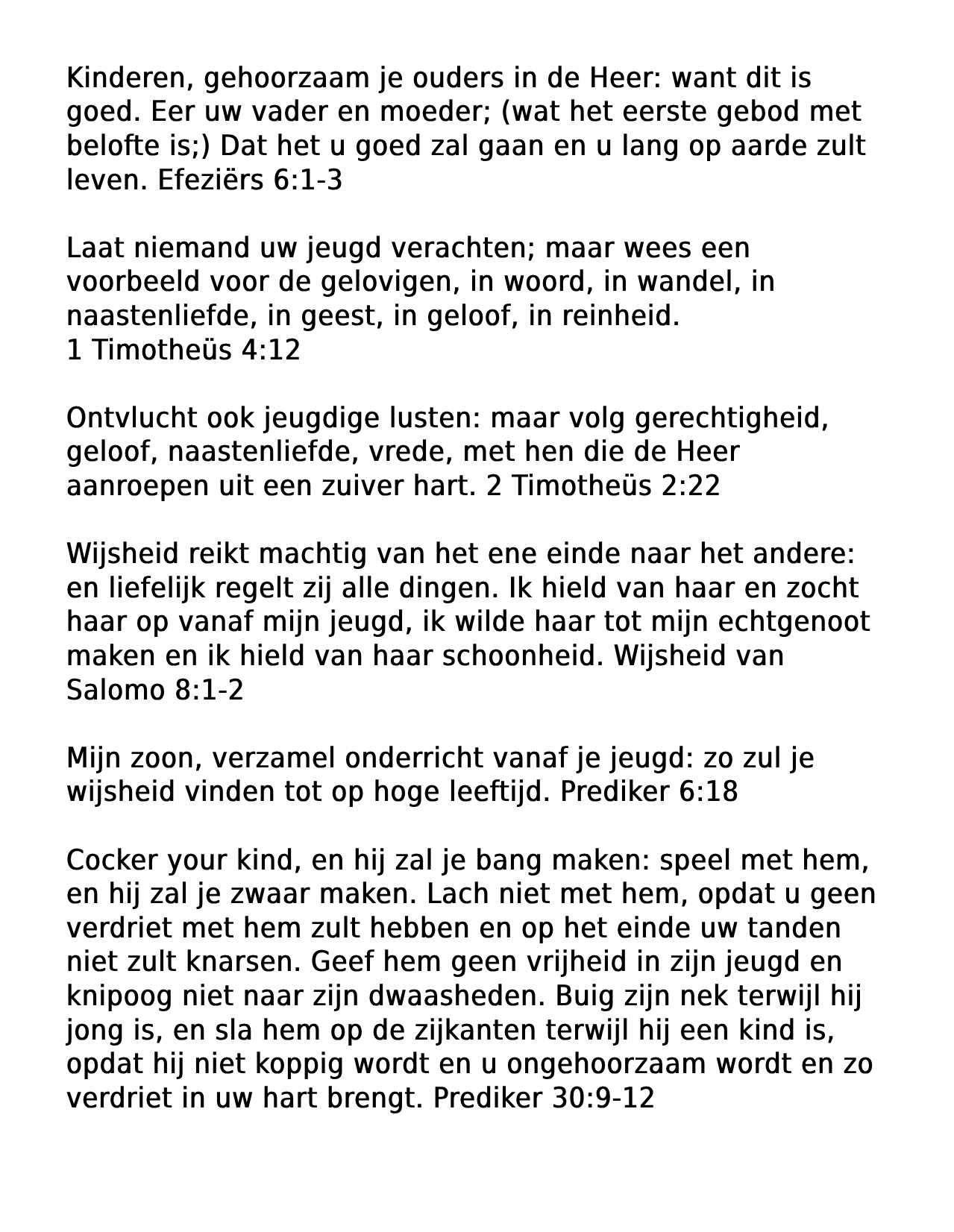 Kinderen, gehoorzaam je ouders in de Heer: want dit is goed. Eer uw vader en moeder; (wat het eerste gebod met belofte is;) Dat het u goed zal gaan en u lang op aarde zult leven. Efeziërs 6:1-3

Laat niemand uw jeugd verachten; maar wees een voorbeeld voor de gelovigen, in woord, in wandel, in naastenliefde, in geest, in geloof, in reinheid.
1 Timotheüs 4:12

Ontvlucht ook jeugdige lusten: maar volg gerechtigheid, geloof, naastenliefde, vrede, met hen die de Heer aanroepen uit een zuiver hart. 2 Timotheüs 2:22

Wijsheid reikt machtig van het ene einde naar het andere: en liefelijk regelt zij alle dingen. Ik hield van haar en zocht haar op vanaf mijn jeugd, ik wilde haar tot mijn echtgenoot maken en ik hield van haar schoonheid. Wijsheid van Salomo 8:1-2

Mijn zoon, verzamel onderricht vanaf je jeugd: zo zul je wijsheid vinden tot op hoge leeftijd. Prediker 6:18

Cocker your kind, en hij zal je bang maken: speel met hem, en hij zal je zwaar maken. Lach niet met hem, opdat u geen verdriet met hem zult hebben en op het einde uw tanden niet zult knarsen. Geef hem geen vrijheid in zijn jeugd en knipoog niet naar zijn dwaasheden. Buig zijn nek terwijl hij jong is, en sla hem op de zijkanten terwijl hij een kind is, opdat hij niet koppig wordt en u ongehoorzaam wordt en zo verdriet in uw hart brengt. Prediker 30:9-12